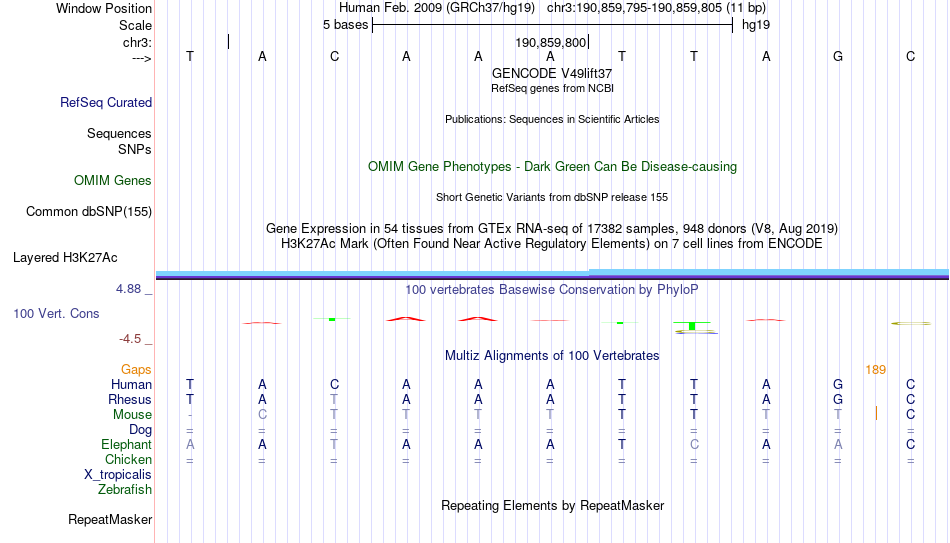 Window Position Human Feb. 2009 (GRCh37/hg19) chr3:190,859,795-190,859,805 (11 bp)
Scale 5 bases hg19
chr3: 190,859,800
---> T A C A A A T T A G C
GENCODE V49lift37
RefSeq genes from NCBI
RefSeq Curated
Publications: Sequences in Scientific Articles
Sequences
SNPs
OMIM Gene Phenotypes - Dark Green Can Be Disease-causing
OMIM Genes
Short Genetic Variants from dbSNP release 155
Common dbSNP(155)
Gene Expression in 54 tissues from GTEx RNA-seq of 17382 samples, 948 donors (V8, Aug 2019)
H3K27Ac Mark (Often Found Near Active Regulatory Elements) on 7 cell lines from ENCODE
Layered H3K27Ac
4.88 _ 100 vertebrates Basewise Conservation by PhyloP
100 Vert. Cons
-4.5 _
Multiz Alignments of 100 Vertebrates
Gaps 189
Human T A C A A A T T A G C
Rhesus T A T A A A T T A G C
Mouse - C T T T T T T T T C
Dog = = = = = = = = = = =
Elephant A A T A A A T C A A C
Chicken = = = = = = = = = = =
X_tropicalis
Zebrafish
Repeating Elements by RepeatMasker
RepeatMasker